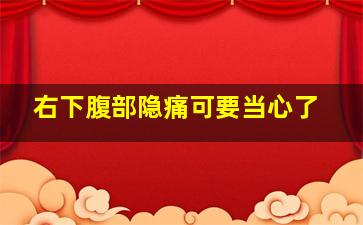 右下腹部隐痛可要当心了